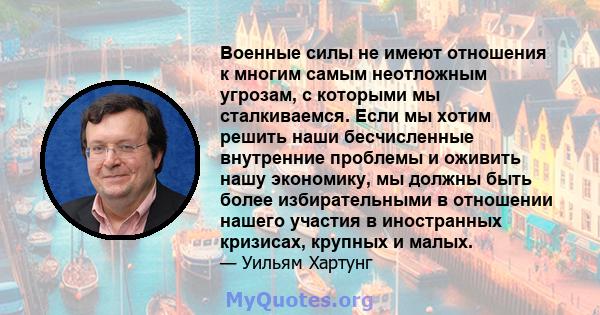 Военные силы не имеют отношения к многим самым неотложным угрозам, с которыми мы сталкиваемся. Если мы хотим решить наши бесчисленные внутренние проблемы и оживить нашу экономику, мы должны быть более избирательными в отношении нашего участия в иностранных кризисах, крупных и малых.
— Уильям Хартунг

MyQuotes.org